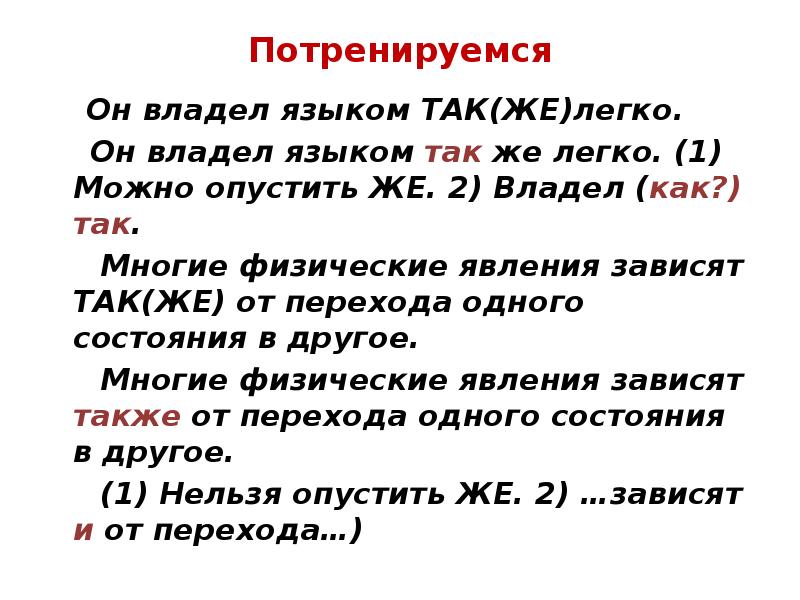 Потренируемся

Он владел языком ТАК(ЖЕ)легко.

Он владел языком так же легко. (1) Можно опустить ЖЕ. 2) Владел (как?) так.

Многие физические явления зависят ТАК(ЖЕ) от перехода одного состояния в другое.

Многие физические явления зависят также от перехода одного состояния в другое.

(1) Нельзя опустить ЖЕ. 2) …зависят и от перехода…)